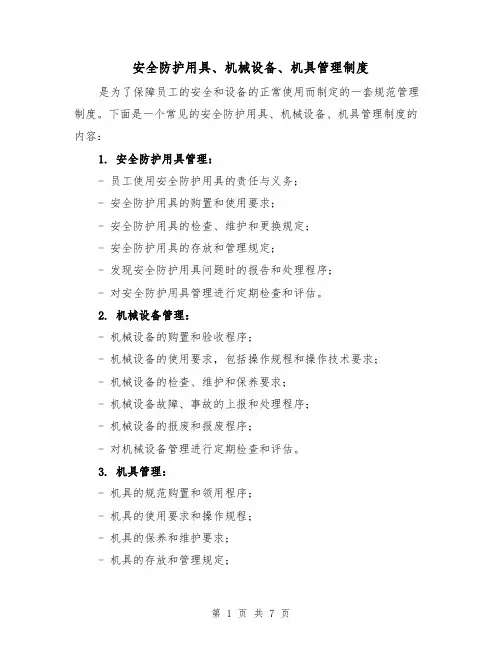 安全防护用具、机械设备、机具管理制度

是为了保障员工的安全和设备的正常使用而制定的一套规范管理制度。下面是一个常见的安全防护用具、机械设备、机具管理制度的内容：

1. 安全防护用具管理：

- 员工使用安全防护用具的责任与义务；

- 安全防护用具的购置和使用要求；

- 安全防护用具的检查、维护和更换规定；

- 安全防护用具的存放和管理规定；

- 发现安全防护用具问题时的报告和处理程序；

- 对安全防护用具管理进行定期检查和评估。

2. 机械设备管理：

- 机械设备的购置和验收程序；

- 机械设备的使用要求，包括操作规程和操作技术要求；

- 机械设备的检查、维护和保养要求；

- 机械设备故障、事故的上报和处理程序；

- 机械设备的报废和报废程序；

- 对机械设备管理进行定期检查和评估。

3. 机具管理：

- 机具的规范购置和领用程序；

- 机具的使用要求和操作规程；

- 机具的保养和维护要求；

- 机具的存放和管理规定；

第 1 页 共 7 页